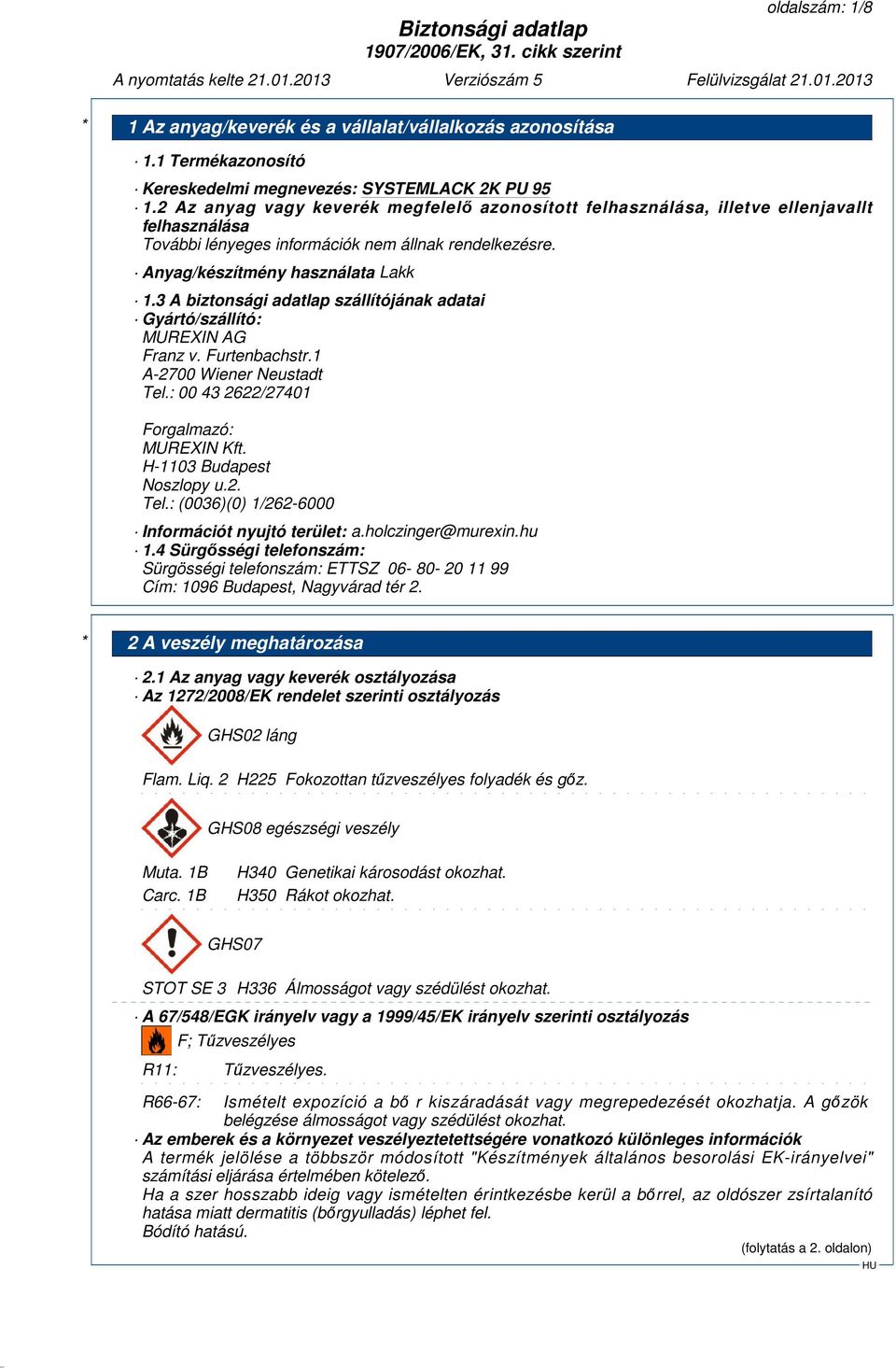 oldalszám: 1/8

Biztonsági adatlap
1907/2006/EK, 31. cikk szerint

A nyomtatás kelte 21.01.2013 Verziószám 5 Felülvizsgálat 21.01.2013

* 1 Az anyag/keverék és a vállalat/vállalkozás azonosítása

· 1.1 Termékazonosító

· Kereskedelmi megnevezés: SYSTEMLACK 2K PU 95
· 1.2 Az anyag vagy keverék megfelelő azonosított felhasználása, illetve ellenjavallt felhasználása
További lényeges információk nem állnak rendelkezésre.

· Anyag/készítmény használata Lakk

· 1.3 A biztonsági adatlap szállítójának adatai
· Gyártó/szállító:
MUREXIN AG
Franz v. Furtenbachstr.1
A-2700 Wiener Neustadt
Tel.: 00 43 2622/27401

Forgalmazó:
MUREXIN Kft.
H-1103 Budapest
Noszlopy u.2.
Tel.: (0036)(0) 1/262-6000

· Információt nyujtó terület: a.holczinger@murexin.hu
· 1.4 Sürgősségi telefonszám:
Sürgösségi telefonszám: ETTSZ 06- 80- 20 11 99
Cím: 1096 Budapest, Nagyvárad tér 2.

* 2 A veszély meghatározása

· 2.1 Az anyag vagy keverék osztályozása
· Az 1272/2008/EK rendelet szerinti osztályozás

GHS02 láng

Flam. Liq. 2 H225 Fokozottan tűzveszélyes folyadék és gőz.

GHS08 egészségi veszély

Muta. 1B H340 Genetikai károsodást okozhat.
Carc. 1B H350 Rákot okozhat.

GHS07

STOT SE 3 H336 Álmosságot vagy szédülést okozhat.

· A 67/548/EGK irányelv vagy a 1999/45/EK irányelv szerinti osztályozás

F; Tűzveszélyes

R11: Tűzveszélyes.

R66-67: Ismételt expozíció a bő r kiszáradását vagy megrepedezését okozhatja. A gőzök belégzése álmosságot vagy szédülést okozhat.
· Az emberek és a környezet veszélyeztetettségére vonatkozó különleges információk
A termék jelölése a többször módosított "Készítmények általános besorolási EK-irányelvei" számítási eljárása értelmében kötelező.
Ha a szer hosszabb ideig vagy ismételten érintkezésbe kerül a bőrrel, az oldószer zsírtalanító hatása miatt dermatitis (bőrgyulladás) léphet fel.
Bódító hatású.

(folytatás a 2. oldalon)
HU